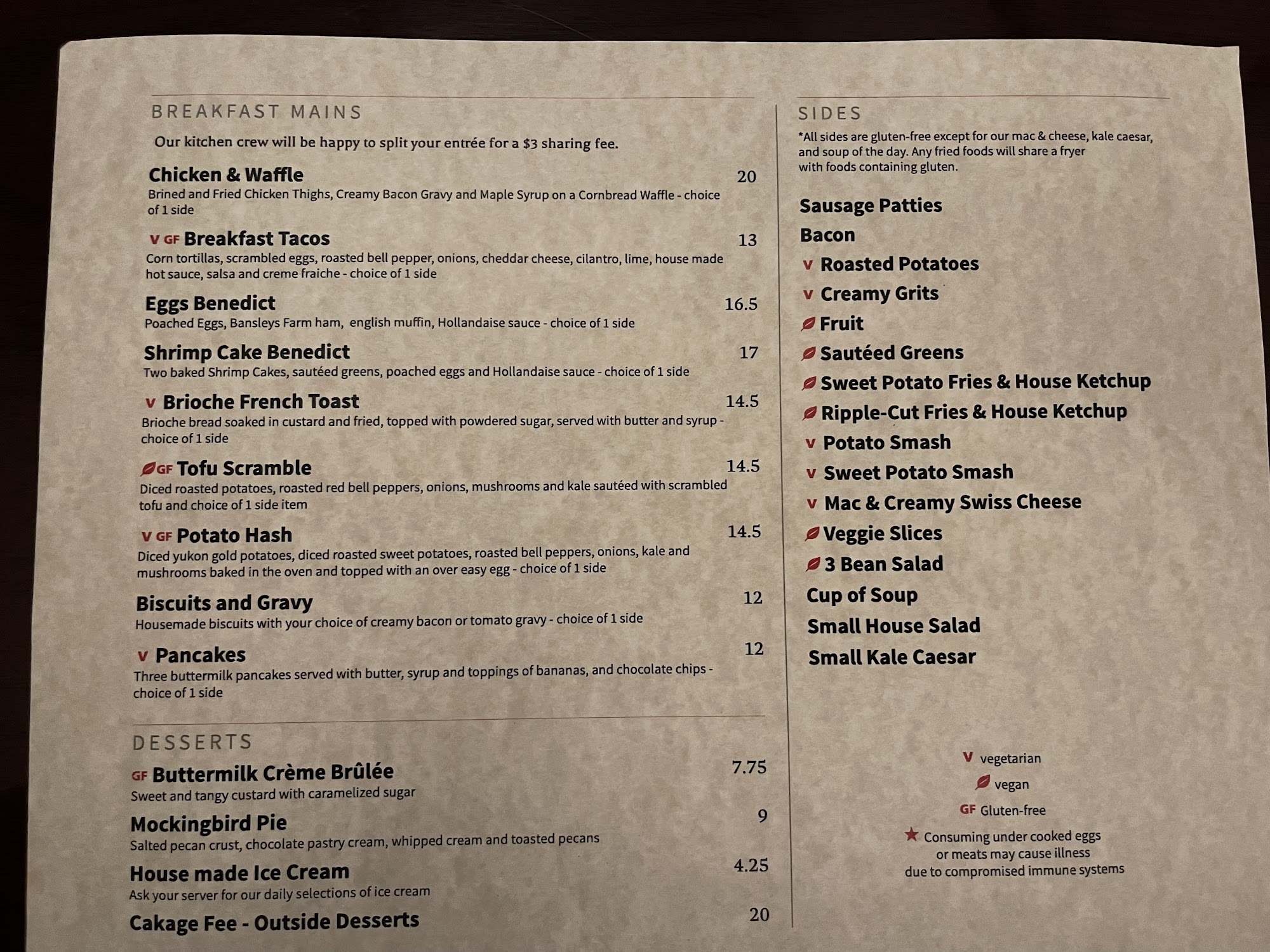 BREAKFAST MAINS

Our kitchen crew will be happy to split your entrée for a $3 sharing fee.

Chicken & Waffle 20
Brined and Fried Chicken Thighs, Creamy Bacon Gravy and Maple Syrup on a Cornbread Waffle - choice of 1 side

V GF Breakfast Tacos 13
Corn tortillas, scrambled eggs, roasted bell pepper, onions, cheddar cheese, cilantro, lime, house made hot sauce, salsa and creme fraiche - choice of 1 side

Eggs Benedict 16.5
Poached Eggs, Bansleys Farm ham, english muffin, Hollandaise sauce - choice of 1 side

Shrimp Cake Benedict 17
Two baked Shrimp Cakes, sautéed greens, poached eggs and Hollandaise sauce - choice of 1 side

V Brioche French Toast 14.5
Brioche bread soaked in custard and fried, topped with powdered sugar, served with butter and syrup - choice of 1 side

GF Tofu Scramble 14.5
Diced roasted potatoes, roasted red bell peppers, onions, mushrooms and kale sautéed with scrambled tofu and choice of 1 side item

V GF Potato Hash 14.5
Diced yukon gold potatoes, diced roasted sweet potatoes, roasted bell peppers, onions, kale and mushrooms baked in the oven and topped with an over easy egg - choice of 1 side

Biscuits and Gravy 12
Housemade biscuits with your choice of creamy bacon or tomato gravy - choice of 1 side

V Pancakes 12
Three buttermilk pancakes served with butter, syrup and toppings of bananas, and chocolate chips - choice of 1 side

DESSERTS

GF Buttermilk Crème Brûlée 7.75
Sweet and tangy custard with caramelized sugar

Mockingbird Pie 9
Salted pecan crust, chocolate pastry cream, whipped cream and toasted pecans

House made Ice Cream 4.25
Ask your server for our daily selections of ice cream

Cakage Fee - Outside Desserts 20

SIDES

*All sides are gluten-free except for our mac & cheese, kale caesar, and soup of the day. Any fried foods will share a fryer with foods containing gluten.

Sausage Patties
Bacon
V Roasted Potatoes
V Creamy Grits
Fruit
Sautéed Greens
Sweet Potato Fries & House Ketchup
Ripple-Cut Fries & House Ketchup
V Potato Smash
V Sweet Potato Smash
V Mac & Creamy Swiss Cheese
Veggie Slices
3 Bean Salad
Cup of Soup
Small House Salad
Small Kale Caesar

V vegetarian
vegan
GF Gluten-free
★ Consuming under cooked eggs or meats may cause illness due to compromised immune systems